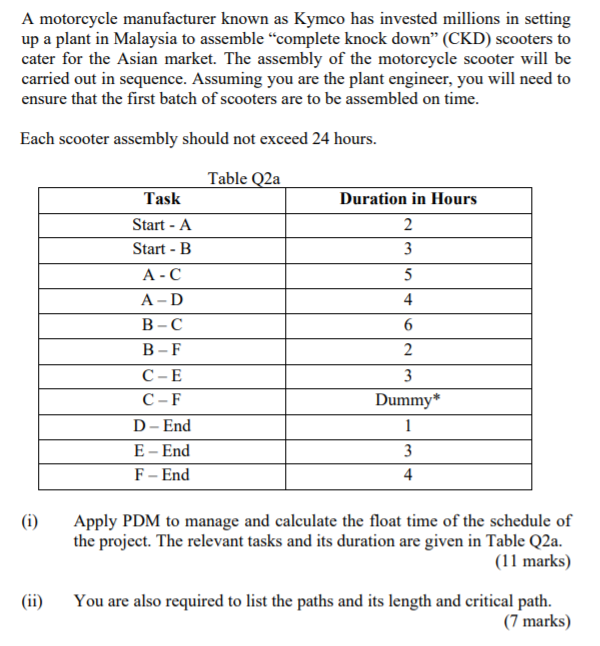 A motorcycle manufacturer known as Kymco has invested millions in setting up a plant in Malaysia to assemble “complete knock down” (CKD) scooters to cater for the Asian market. The assembly of the motorcycle scooter will be carried out in sequence. Assuming you are the plant engineer, you will need to ensure that the first batch of scooters are to be assembled on time.

Each scooter assembly should not exceed 24 hours.

Table Q2a

| Task | Duration in Hours |
|---|---|
| Start - A | 2 |
| Start - B | 3 |
| A - C | 5 |
| A – D | 4 |
| B – C | 6 |
| B – F | 2 |
| C – E | 3 |
| C – F | Dummy* |
| D – End | 1 |
| E – End | 3 |
| F – End | 4 |

(i) Apply PDM to manage and calculate the float time of the schedule of the project. The relevant tasks and its duration are given in Table Q2a. (11 marks)

(ii) You are also required to list the paths and its length and critical path. (7 marks)